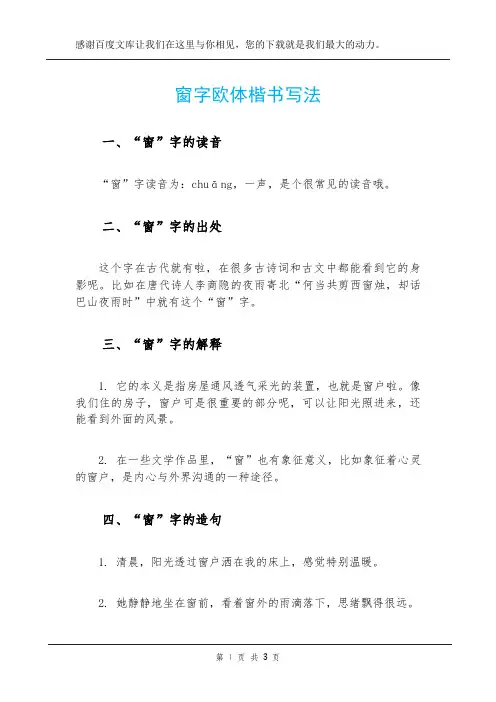 感谢百度文库让我们在这里与你相见，您的下载就是我们最大的动力。

窗字欧体楷书写法

一、“窗”字的读音

“窗”字读音为：chuāng，一声，是个很常见的读音哦。

二、“窗”字的出处

这个字在古代就有啦，在很多古诗词和古文中都能看到它的身影呢。比如在唐代诗人李商隐的夜雨寄北“何当共剪西窗烛，却话巴山夜雨时”中就有这个“窗”字。

三、“窗”字的解释

1. 它的本义是指房屋通风透气采光的装置，也就是窗户啦。像我们住的房子，窗户可是很重要的部分呢，可以让阳光照进来，还能看到外面的风景。

2. 在一些文学作品里，“窗”也有象征意义，比如象征着心灵的窗户，是内心与外界沟通的一种途径。

四、“窗”字的造句

1. 清晨，阳光透过窗户洒在我的床上，感觉特别温暖。

2. 她静静地坐在窗前，看着窗外的雨滴落下，思绪飘得很远。

第 1 页 共 3 页